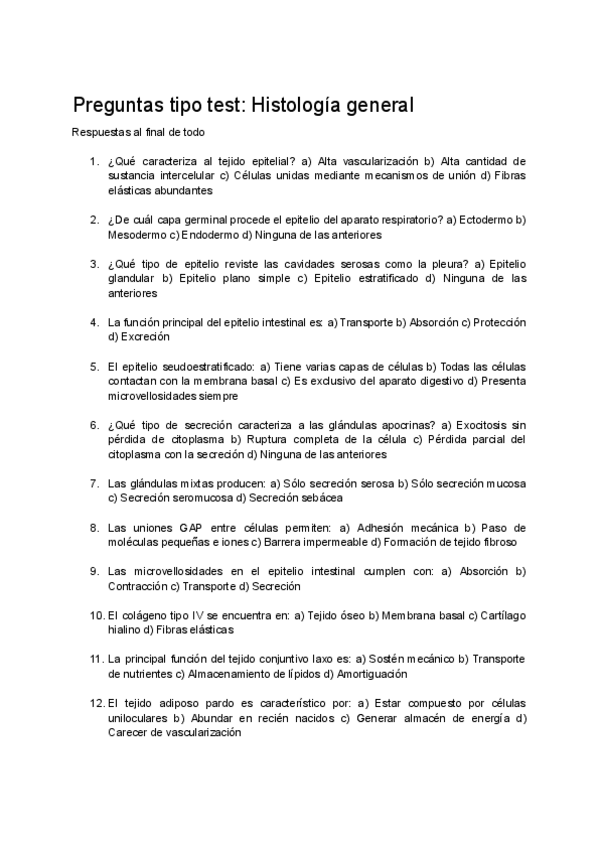 Preguntas tipo test: Histología general

Respuestas al final de todo

1. ¿Qué caracteriza al tejido epitelial? a) Alta vascularización b) Alta cantidad de sustancia intercelular c) Células unidas mediante mecanismos de unión d) Fibras elásticas abundantes

2. ¿De cuál capa germinal procede el epitelio del aparato respiratorio? a) Ectodermo b) Mesodermo c) Endodermo d) Ninguna de las anteriores

3. ¿Qué tipo de epitelio reviste las cavidades serosas como la pleura? a) Epitelio glandular b) Epitelio plano simple c) Epitelio estratificado d) Ninguna de las anteriores

4. La función principal del epitelio intestinal es: a) Transporte b) Absorción c) Protección d) Excreción

5. El epitelio seudoestratificado: a) Tiene varias capas de células b) Todas las células contactan con la membrana basal c) Es exclusivo del aparato digestivo d) Presenta microvellosidades siempre

6. ¿Qué tipo de secreción caracteriza a las glándulas apocrinas? a) Exocitosis sin pérdida de citoplasma b) Ruptura completa de la célula c) Pérdida parcial del citoplasma con la secreción d) Ninguna de las anteriores

7. Las glándulas mixtas producen: a) Sólo secreción serosa b) Sólo secreción mucosa c) Secreción seromucosa d) Secreción sebácea

8. Las uniones GAP entre células permiten: a) Adhesión mecánica b) Paso de moléculas pequeñas e iones c) Barrera impermeable d) Formación de tejido fibroso

9. Las microvellosidades en el epitelio intestinal cumplen con: a) Absorción b) Contracción c) Transporte d) Secreción

10. El colágeno tipo IV se encuentra en: a) Tejido óseo b) Membrana basal c) Cartílago hialino d) Fibras elásticas

11. La principal función del tejido conjuntivo laxo es: a) Sostén mecánico b) Transporte de nutrientes c) Almacenamiento de lípidos d) Amortiguación

12. El tejido adiposo pardo es característico por: a) Estar compuesto por células uniloculares b) Abundar en recién nacidos c) Generar almacén de energía d) Carecer de vascularización